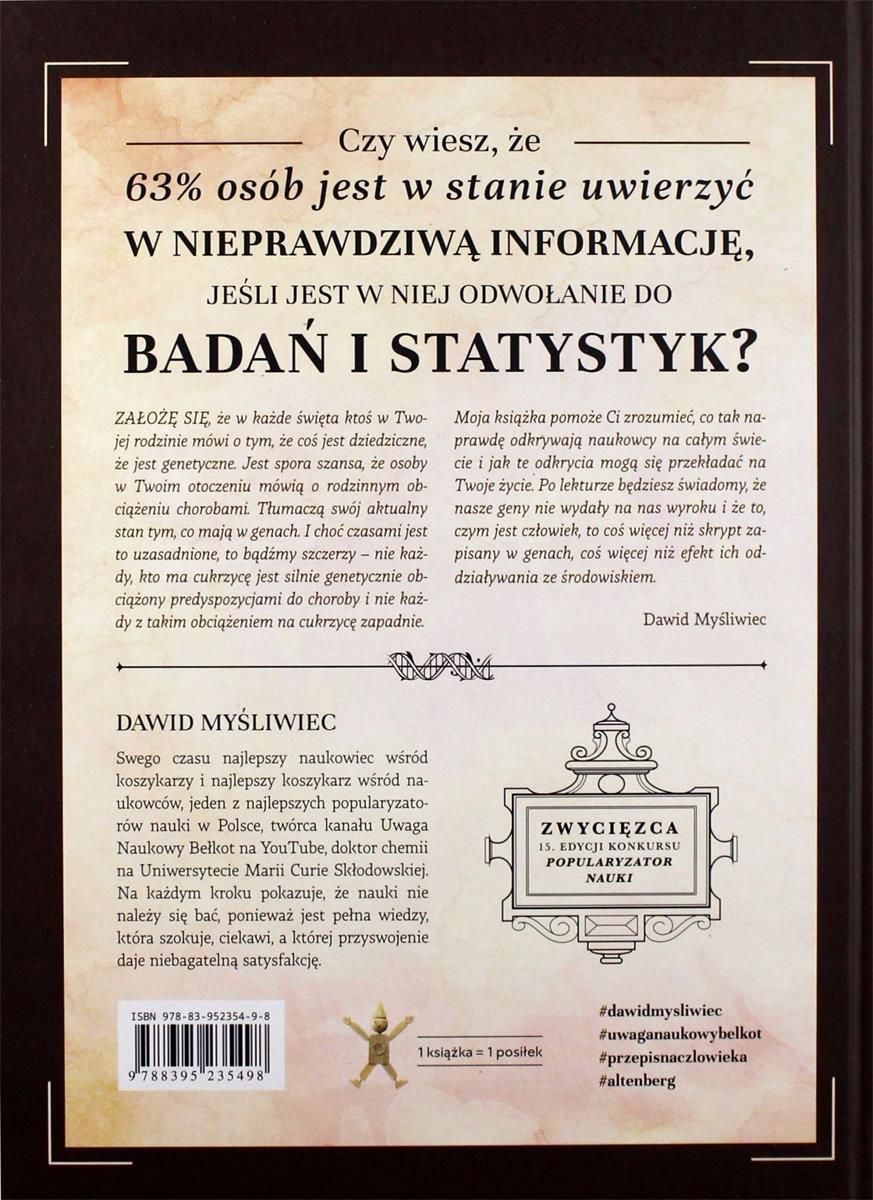 Czy wiesz, że

63% osób jest w stanie uwierzyć

W NIEPRAWDZIWĄ INFORMACJĘ,

JEŚLI JEST W NIEJ ODWOŁANIE DO

BADAŃ I STATYSTYK?

ZAŁOŻĘ SIĘ, że w każde święta ktoś w Twojej rodzinie mówi o tym, że coś jest dziedziczne, że jest genetyczne. Jest spora szansa, że osoby w Twoim otoczeniu mówią o rodzinnym obciążeniu chorobami. Tłumaczą swój aktualny stan tym, co mają w genach. I choć czasami jest to uzasadnione, to bądźmy szczerzy – nie każdy, kto ma cukrzycę jest silnie genetycznie obciążony predyspozycjami do choroby i nie każdy z takim obciążeniem na cukrzycę zapadnie.

Moja książka pomoże Ci zrozumieć, co tak naprawdę odkrywają naukowcy na całym świecie i jak te odkrycia mogą się przekładać na Twoje życie. Po lekturze będziesz świadomy, że nasze geny nie wydały na nas wyroku i że to, czym jest człowiek, to coś więcej niż skrypt zapisany w genach, coś więcej niż efekt ich oddziaływania ze środowiskiem.

Dawid Myśliwiec

DAWID MYŚLIWIEC

Swego czasu najlepszy naukowiec wśród koszykarzy i najlepszy koszykarz wśród naukowców, jeden z najlepszych popularyzatorów nauki w Polsce, twórca kanału Uwaga Naukowy Bełkot na YouTube, doktor chemii na Uniwersytecie Marii Curie Skłodowskiej. Na każdym kroku pokazuje, że nauki nie należy się bać, ponieważ jest pełna wiedzy, która szokuje, ciekawi, a której przyswojenie daje niebagatelną satysfakcję.

ZWYCIĘZCA
15. EDYCJI KONKURSU
POPULARYZATOR
NAUKI

ISBN 978-83-952354-9-8
9 788395 235498

1 książka = 1 posiłek

#dawidmysliwiec
#uwaganaukowybelkot
#przepisnaczlowieka
#altenberg